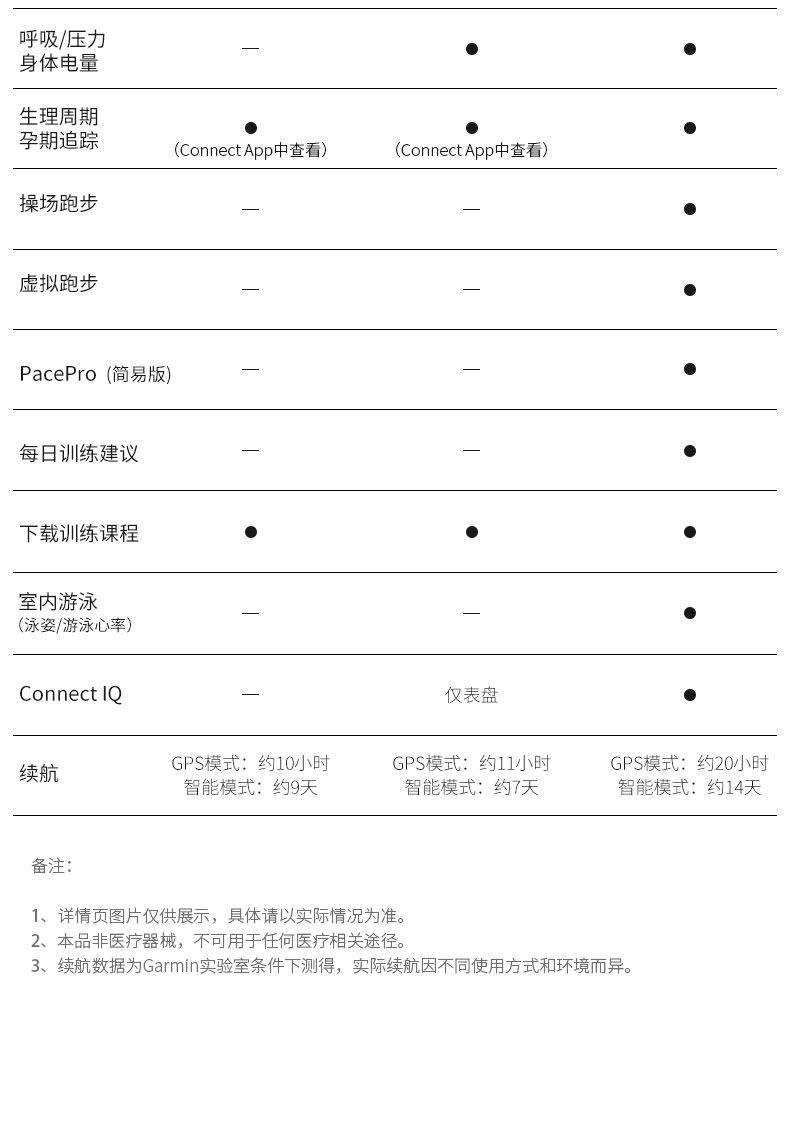 | | | | |
|---|---|---|---|
| 呼吸/压力 身体电量 | — | ● | ● |
| 生理周期 孕期追踪 | ● （Connect App中查看） | ● （Connect App中查看） | ● |
| 操场跑步 | — | — | ● |
| 虚拟跑步 | — | — | ● |
| PacePro（简易版） | — | — | ● |
| 每日训练建议 | — | — | ● |
| 下载训练课程 | ● | ● | ● |
| 室内游泳 （泳姿/游泳心率） | — | — | ● |
| Connect IQ | — | 仅表盘 | ● |
| 续航 | GPS模式：约10小时 智能模式：约9天 | GPS模式：约11小时 智能模式：约7天 | GPS模式：约20小时 智能模式：约14天 |

备注：

1、详情页图片仅供展示，具体请以实际情况为准。
2、本品非医疗器械，不可用于任何医疗相关途径。
3、续航数据为Garmin实验室条件下测得，实际续航因不同使用方式和环境而异。